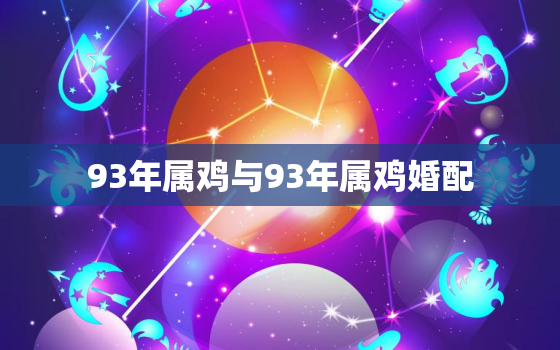 93年属鸡与93年属鸡婚配